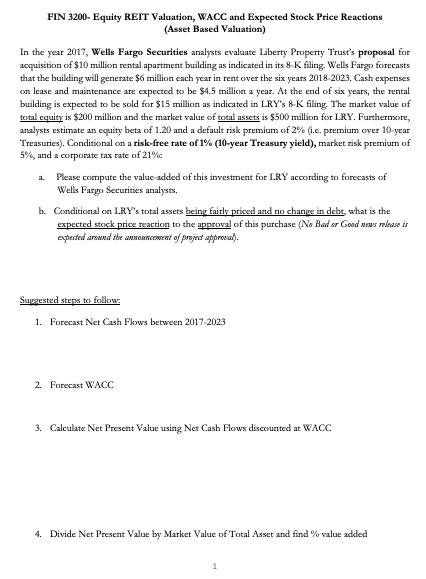 FIN 3200- Equity REIT Valuation, WACC and Expected Stock Price Reactions
(Asset Based Valuation)

In the year 2017, Wells Fargo Securities analysts evaluate Liberty Property Trust's proposal for acquisition of $10 million rental apartment building as indicated in its 8-K filing. Wells Fargo forecasts that the building will generate $6 million each year in rent over the six years 2018-2023. Cash expenses on lease and maintenance are expected to be $4.5 million a year. At the end of six years, the rental building is expected to be sold for $15 million as indicated in LRY's 8-K filing. The market value of total equity is $200 million and the market value of total assets is $500 million for LRY. Furthermore, analysts estimate an equity beta of 1.20 and a default risk premium of 2% (i.e. premium over 10-year Treasuries). Conditional on a risk-free rate of 1% (10-year Treasury yield), market risk premium of 5%, and a corporate tax rate of 21%:

a. Please compute the value-added of this investment for LRY according to forecasts of Wells Fargo Securities analysts.

b. Conditional on LRY's total assets being fairly priced and no change in debt, what is the expected stock price reaction to the approval of this purchase (No Bad or Good news release is expected around the announcement of project approval).

Suggested steps to follow:

1. Forecast Net Cash Flows between 2017-2023

2. Forecast WACC

3. Calculate Net Present Value using Net Cash Flows discounted at WACC

4. Divide Net Present Value by Market Value of Total Asset and find % value added

1